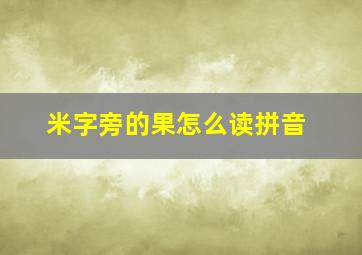 米字旁的果怎么读拼音